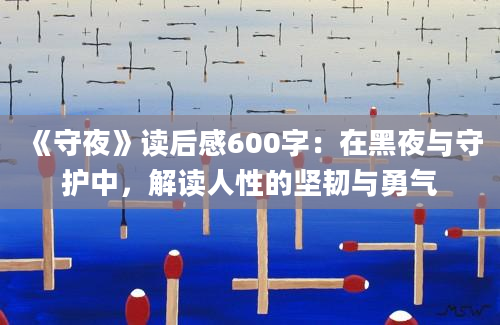 《守夜》读后感600字：在黑夜与守护中，解读人性的坚韧与勇气

MSW